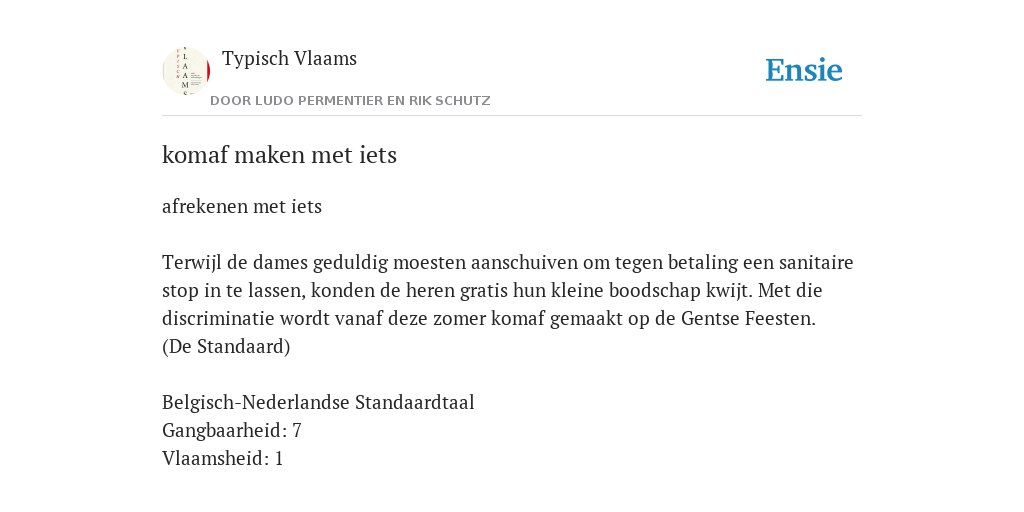 Typisch Vlaams

DOOR LUDO PERMENTIER EN RIK SCHUTZ

Ensie

komaf maken met iets

afrekenen met iets

Terwijl de dames geduldig moesten aanschuiven om tegen betaling een sanitaire stop in te lassen, konden de heren gratis hun kleine boodschap kwijt. Met die discriminatie wordt vanaf deze zomer komaf gemaakt op de Gentse Feesten.
(De Standaard)

Belgisch-Nederlandse Standaardtaal
Gangbaarheid: 7
Vlaamsheid: 1